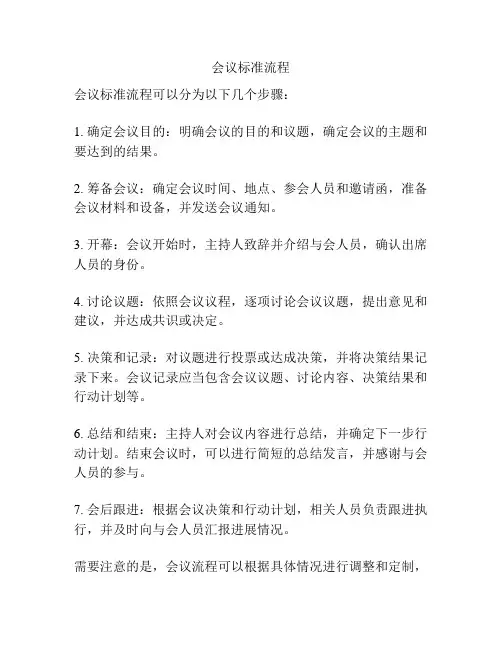 会议标准流程

会议标准流程可以分为以下几个步骤：

1. 确定会议目的：明确会议的目的和议题，确定会议的主题和要达到的结果。

2. 筹备会议：确定会议时间、地点、参会人员和邀请函，准备会议材料和设备，并发送会议通知。

3. 开幕：会议开始时，主持人致辞并介绍与会人员，确认出席人员的身份。

4. 讨论议题：依照会议议程，逐项讨论会议议题，提出意见和建议，并达成共识或决定。

5. 决策和记录：对议题进行投票或达成决策，并将决策结果记录下来。会议记录应当包含会议议题、讨论内容、决策结果和行动计划等。

6. 总结和结束：主持人对会议内容进行总结，并确定下一步行动计划。结束会议时，可以进行简短的总结发言，并感谢与会人员的参与。

7. 会后跟进：根据会议决策和行动计划，相关人员负责跟进执行，并及时向与会人员汇报进展情况。

需要注意的是，会议流程可以根据具体情况进行调整和定制，